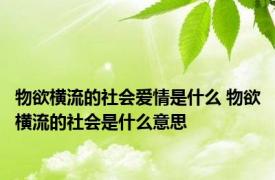 物欲横流的社会爱情是什么 物欲横流的社会是什么意思